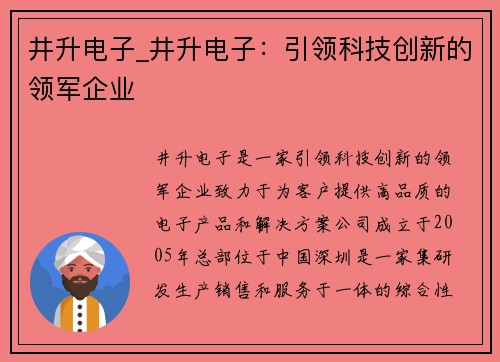 井升电子_井升电子：引领科技创新的领军企业

井升电子是一家引领科技创新的领军企业致力于为客户提供高品质的电子产品和解决方案公司成立于2005年总部位于中国深圳是一家集研发生产销售和服务于一体的综合性